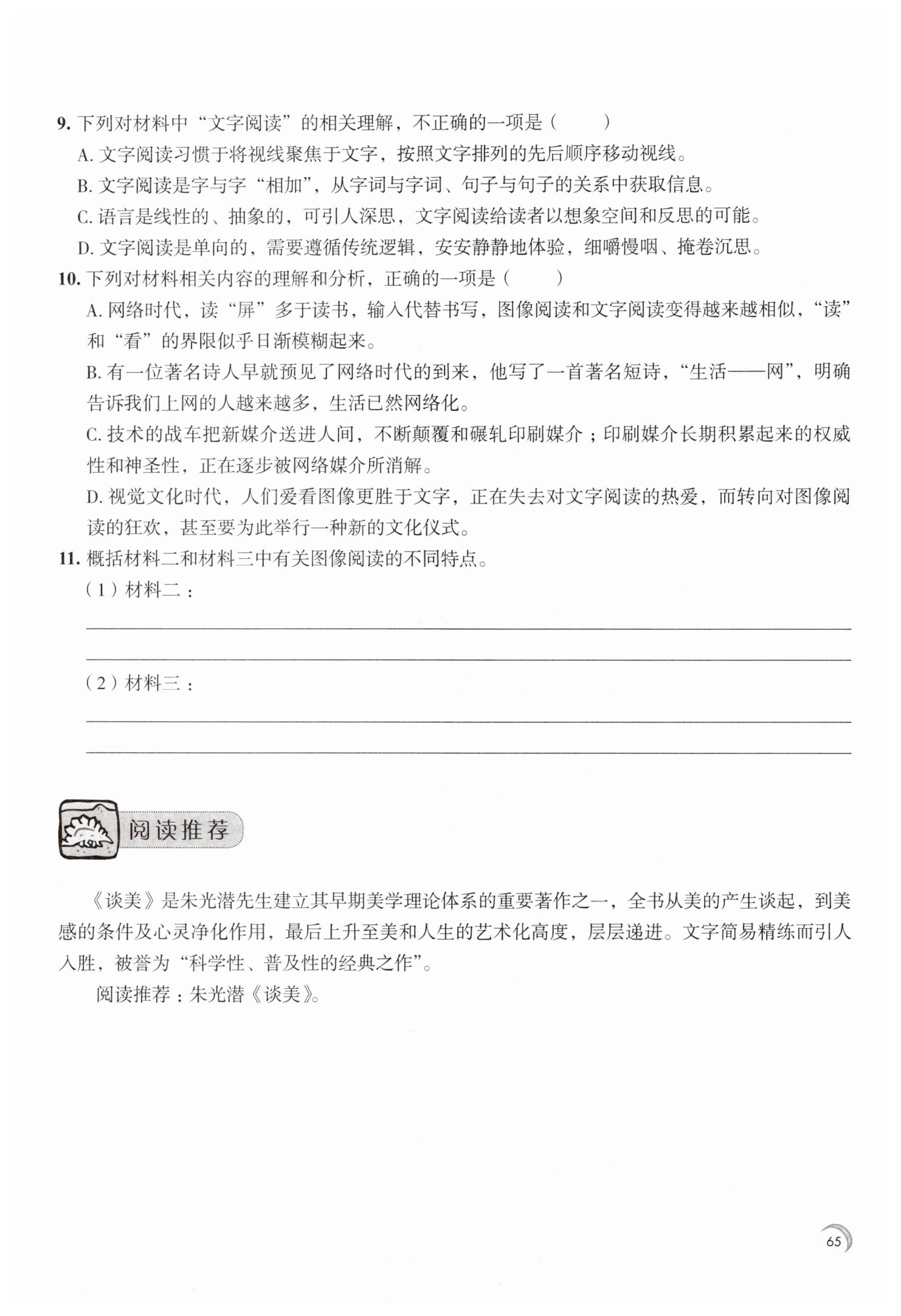 9. 下列对材料中“文字阅读”的相关理解，不正确的一项是（　　）

A. 文字阅读习惯于将视线聚焦于文字，按照文字排列的先后顺序移动视线。

B. 文字阅读是字与字“相加”，从字词与字词、句子与句子的关系中获取信息。

C. 语言是线性的、抽象的，可引人深思，文字阅读给读者以想象空间和反思的可能。

D. 文字阅读是单向的，需要遵循传统逻辑，安安静静地体验，细嚼慢咽、掩卷沉思。

10. 下列对材料相关内容的理解和分析，正确的一项是（　　）

A. 网络时代，读“屏”多于读书，输入代替书写，图像阅读和文字阅读变得越来越相似，“读”和“看”的界限似乎日渐模糊起来。

B. 有一位著名诗人早就预见了网络时代的到来，他写了一首著名短诗，“生活——网”，明确告诉我们上网的人越来越多，生活已然网络化。

C. 技术的战车把新媒介送进人间，不断颠覆和碾轧印刷媒介；印刷媒介长期积累起来的权威性和神圣性，正在逐步被网络媒介所消解。

D. 视觉文化时代，人们爱看图像更胜于文字，正在失去对文字阅读的热爱，而转向对图像阅读的狂欢，甚至要为此举行一种新的文化仪式。

11. 概括材料二和材料三中有关图像阅读的不同特点。

（1）材料二：

（2）材料三：

阅读推荐

《谈美》是朱光潜先生建立其早期美学理论体系的重要著作之一，全书从美的产生谈起，到美感的条件及心灵净化作用，最后上升至美和人生的艺术化高度，层层递进。文字简易精练而引人入胜，被誉为“科学性、普及性的经典之作”。

阅读推荐：朱光潜《谈美》。

65